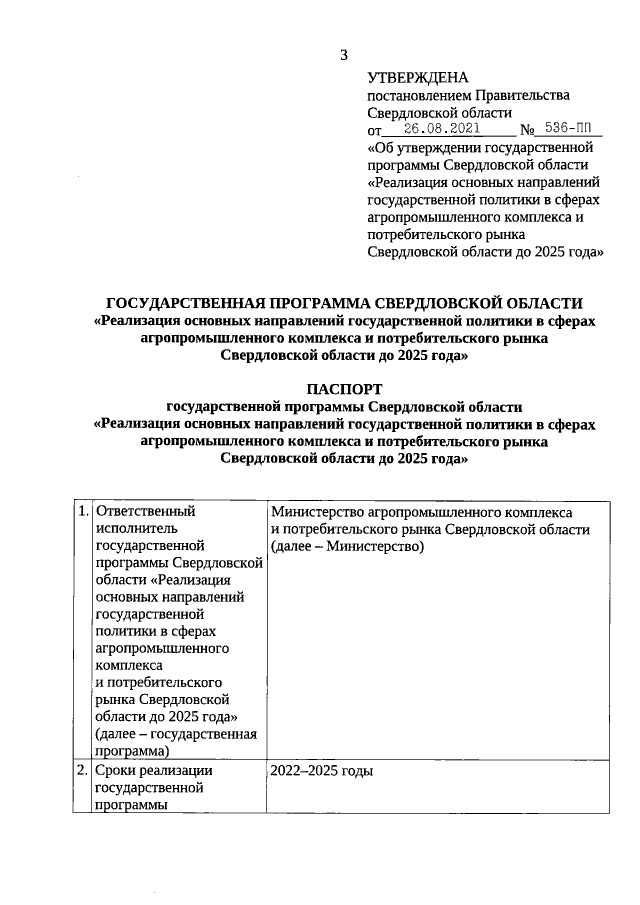 3

УТВЕРЖДЕНА
постановлением Правительства Свердловской области
от 26.08.2021 № 536-ПП
«Об утверждении государственной программы Свердловской области «Реализация основных направлений государственной политики в сферах агропромышленного комплекса и потребительского рынка Свердловской области до 2025 года»

ГОСУДАРСТВЕННАЯ ПРОГРАММА СВЕРДЛОВСКОЙ ОБЛАСТИ
«Реализация основных направлений государственной политики в сферах агропромышленного комплекса и потребительского рынка Свердловской области до 2025 года»

ПАСПОРТ
государственной программы Свердловской области
«Реализация основных направлений государственной политики в сферах агропромышленного комплекса и потребительского рынка Свердловской области до 2025 года»

| 1. | Ответственный исполнитель государственной программы Свердловской области «Реализация основных направлений государственной политики в сферах агропромышленного комплекса и потребительского рынка Свердловской области до 2025 года» (далее – государственная программа) | Министерство агропромышленного комплекса и потребительского рынка Свердловской области (далее – Министерство) |
|---|---|---|
| 2. | Сроки реализации государственной программы | 2022–2025 годы |